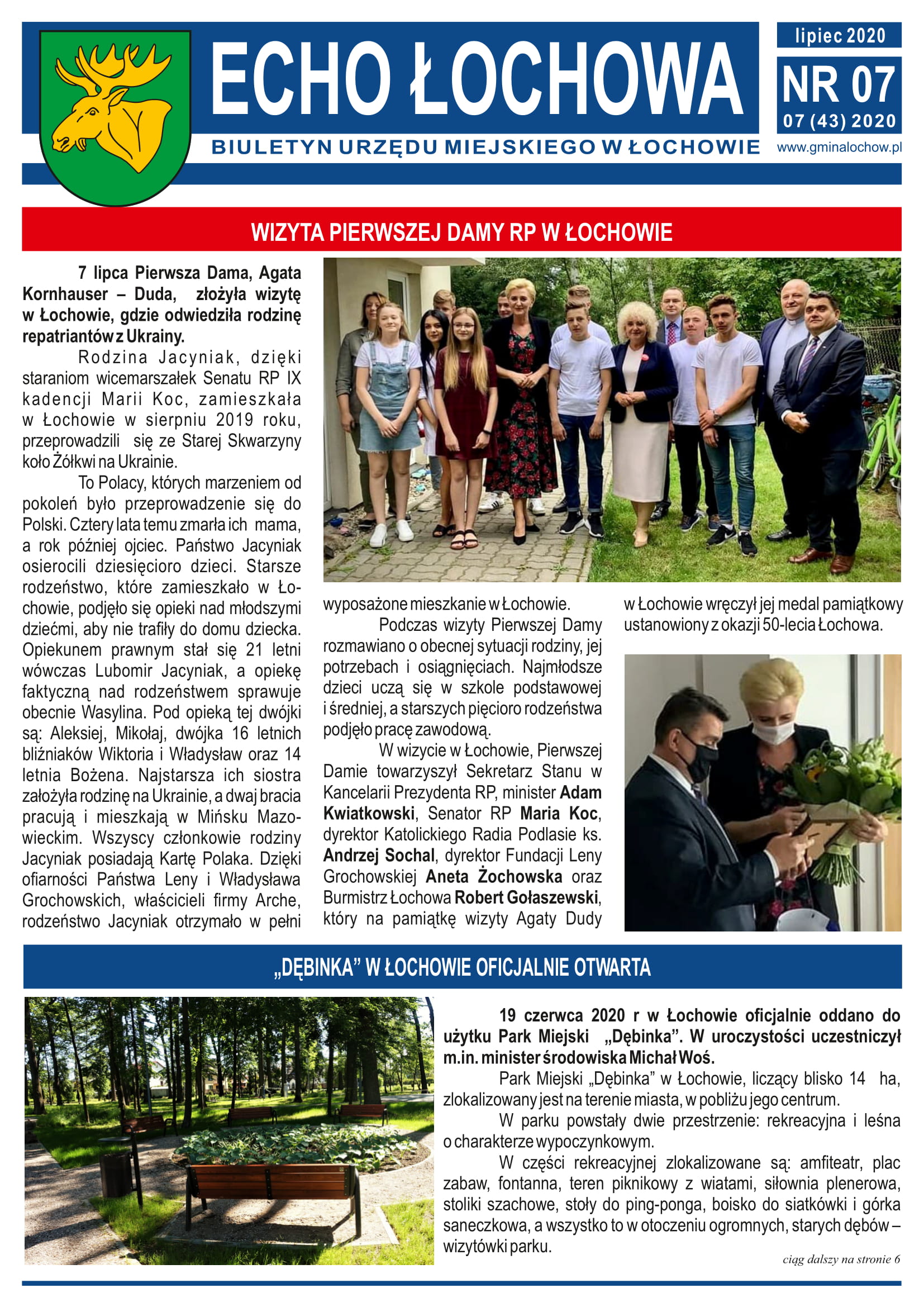 ECHO ŁOCHOWA

BIULETYN URZĘDU MIEJSKIEGO W ŁOCHOWIE

lipiec 2020

NR 07

07 (43) 2020

www.gminalochow.pl

WIZYTA PIERWSZEJ DAMY RP W ŁOCHOWIE

7 lipca Pierwsza Dama, Agata Kornhauser – Duda, złożyła wizytę w Łochowie, gdzie odwiedziła rodzinę repatriantów z Ukrainy.

Rodzina Jacyniak, dzięki staraniom wicemarszałek Senatu RP IX kadencji Marii Koc, zamieszkała w Łochowie w sierpniu 2019 roku, przeprowadzili się ze Starej Skwarzyny koło Żółkwi na Ukrainie.

To Polacy, których marzeniem od pokoleń było przeprowadzenie się do Polski. Cztery lata temu zmarła ich mama, a rok później ojciec. Państwo Jacyniak osierocili dziesięcioro dzieci. Starsze rodzeństwo, które zamieszkało w Łochowie, podjęło się opieki nad młodszymi dziećmi, aby nie trafiły do domu dziecka. Opiekunem prawnym stał się 21 letni wówczas Lubomir Jacyniak, a opiekę faktyczną nad rodzeństwem sprawuje obecnie Wasylina. Pod opieką tej dwójki są: Aleksiej, Mikołaj, dwójka 16 letnich bliźniaków Wiktoria i Władysław oraz 14 letnia Bożena. Najstarsza ich siostra założyła rodzinę na Ukrainie, a dwaj bracia pracują i mieszkają w Mińsku Mazowieckim. Wszyscy członkowie rodziny Jacyniak posiadają Kartę Polaka. Dzięki ofiarności Państwa Leny i Władysława Grochowskich, właścicieli firmy Arche, rodzeństwo Jacyniak otrzymało w pełni wyposażone mieszkanie w Łochowie.

Podczas wizyty Pierwszej Damy rozmawiano o obecnej sytuacji rodziny, jej potrzebach i osiągnięciach. Najmłodsze dzieci uczą się w szkole podstawowej i średniej, a starszych pięcioro rodzeństwa podjęło pracę zawodową.

W wizycie w Łochowie, Pierwszej Damie towarzyszył Sekretarz Stanu w Kancelarii Prezydenta RP, minister Adam Kwiatkowski, Senator RP Maria Koc, dyrektor Katolickiego Radia Podlasie ks. Andrzej Sochal, dyrektor Fundacji Leny Grochowskiej Aneta Żochowska oraz Burmistrz Łochowa Robert Gołaszewski, który na pamiątkę wizyty Agaty Dudy w Łochowie wręczył jej medal pamiątkowy ustanowiony z okazji 50-lecia Łochowa.

„DĘBINKA” W ŁOCHOWIE OFICJALNIE OTWARTA

19 czerwca 2020 r w Łochowie oficjalnie oddano do użytku Park Miejski „Dębinka”. W uroczystości uczestniczył m.in. minister środowiska Michał Woś.

Park Miejski „Dębinka” w Łochowie, liczący blisko 14 ha, zlokalizowany jest na terenie miasta, w pobliżu jego centrum.

W parku powstały dwie przestrzenie: rekreacyjna i leśna o charakterze wypoczynkowym.

W części rekreacyjnej zlokalizowane są: amfiteatr, plac zabaw, fontanna, teren piknikowy z wiatami, siłownia plenerowa, stoliki szachowe, stoły do ping-ponga, boisko do siatkówki i górka saneczkowa, a wszystko to w otoczeniu ogromnych, starych dębów – wizytówki parku.

ciąg dalszy na stronie 6